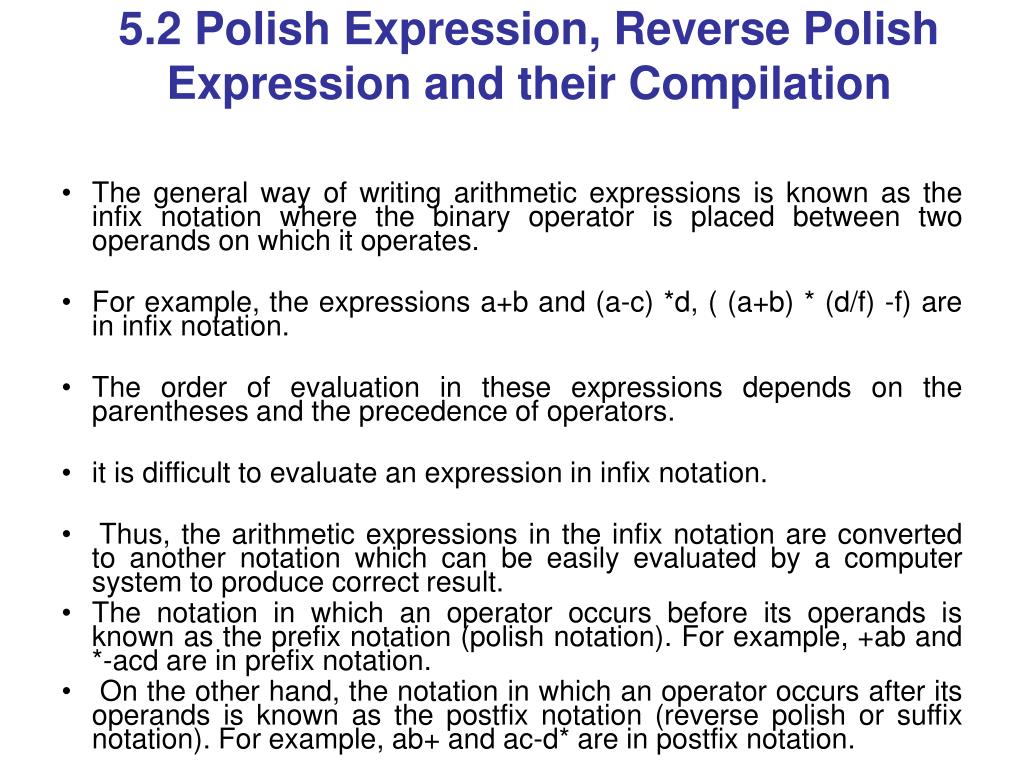 5.2 Polish Expression, Reverse Polish Expression and their Compilation

• The general way of writing arithmetic expressions is known as the infix notation where the binary operator is placed between two operands on which it operates.

• For example, the expressions a+b and (a-c) *d, ( (a+b) * (d/f) -f) are in infix notation.

• The order of evaluation in these expressions depends on the parentheses and the precedence of operators.

• it is difficult to evaluate an expression in infix notation.

• Thus, the arithmetic expressions in the infix notation are converted to another notation which can be easily evaluated by a computer system to produce correct result.

• The notation in which an operator occurs before its operands is known as the prefix notation (polish notation). For example, +ab and *-acd are in prefix notation.

• On the other hand, the notation in which an operator occurs after its operands is known as the postfix notation (reverse polish or suffix notation). For example, ab+ and ac-d* are in postfix notation.